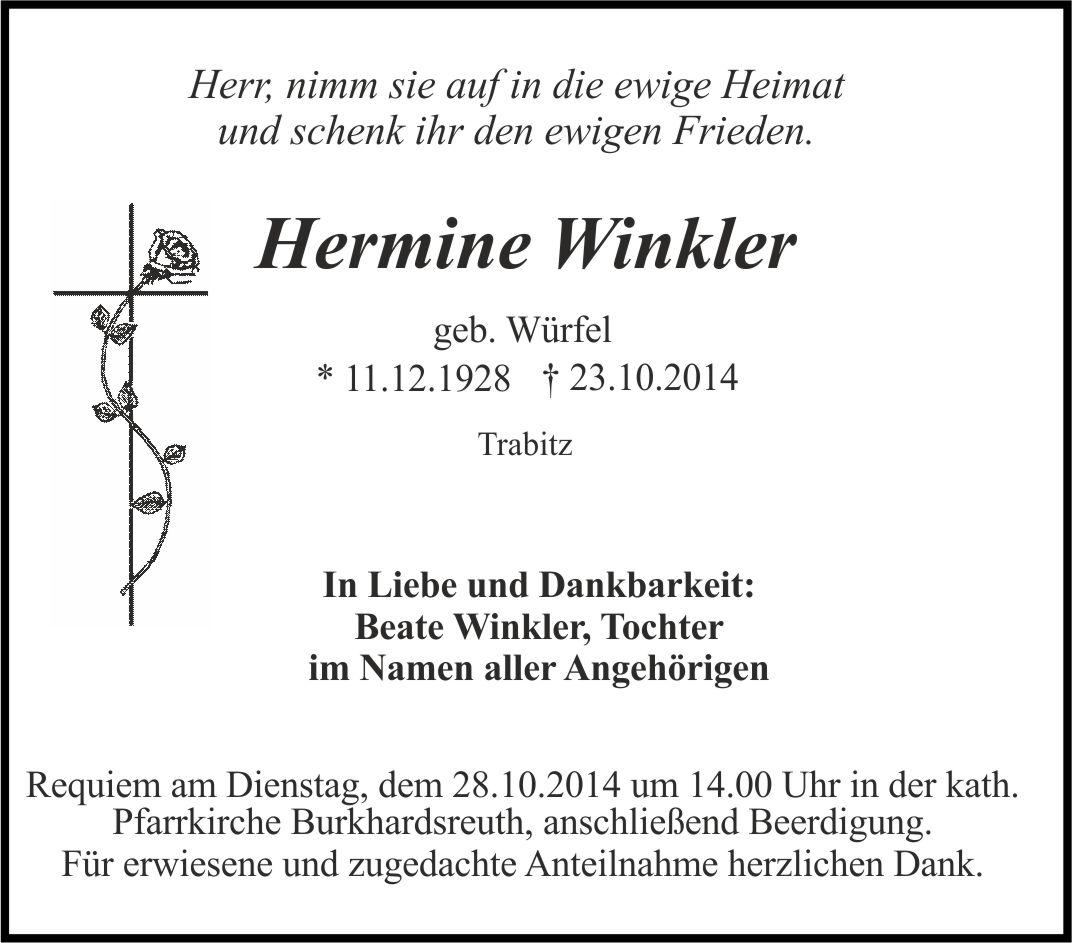 Herr, nimm sie auf in die ewige Heimat
und schenk ihr den ewigen Frieden.

Hermine Winkler

geb. Würfel
* 11.12.1928 † 23.10.2014

Trabitz

In Liebe und Dankbarkeit:
Beate Winkler, Tochter
im Namen aller Angehörigen

Requiem am Dienstag, dem 28.10.2014 um 14.00 Uhr in der kath. Pfarrkirche Burkhardsreuth, anschließend Beerdigung.
Für erwiesene und zugedachte Anteilnahme herzlichen Dank.